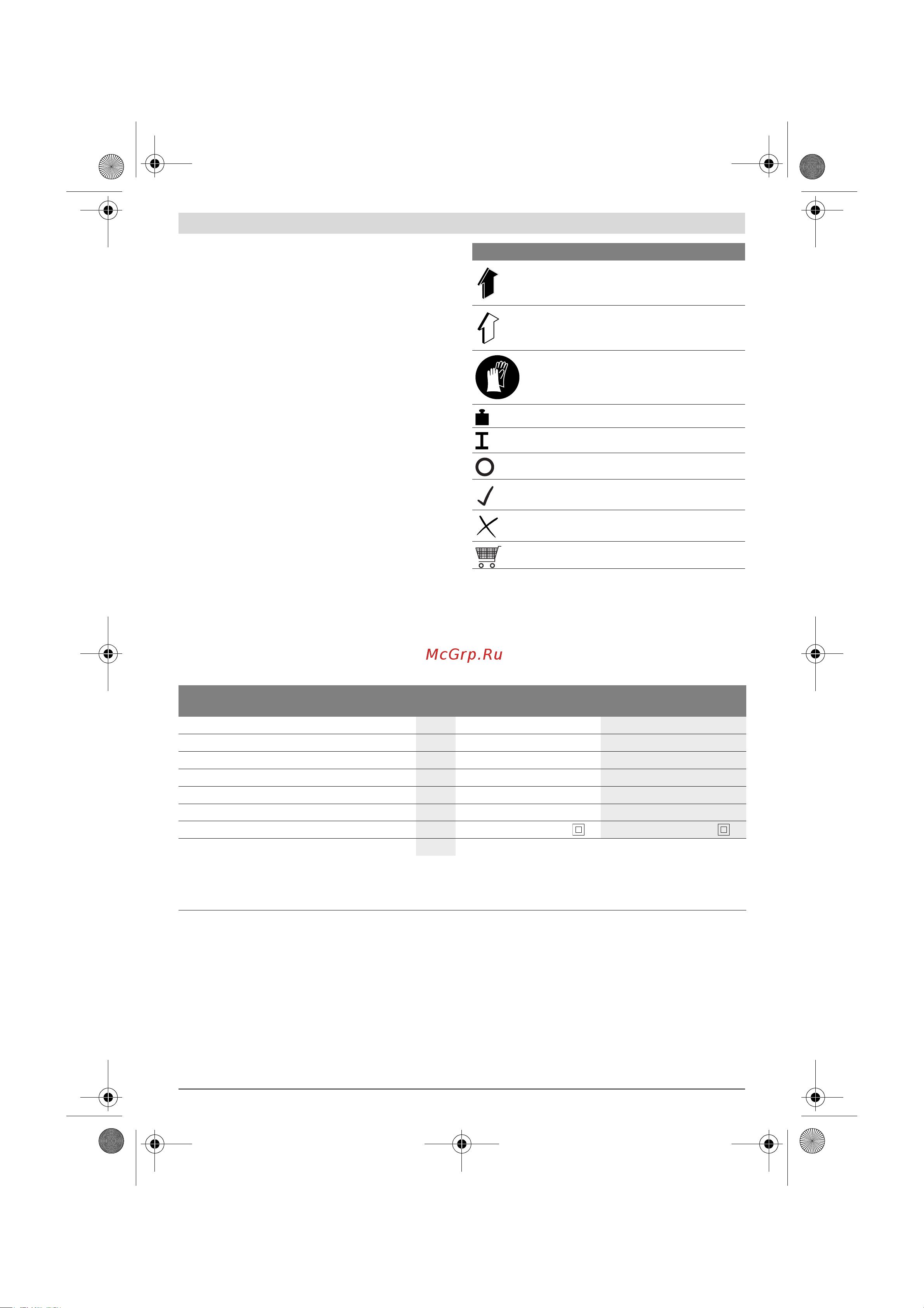 McGrp.Ru